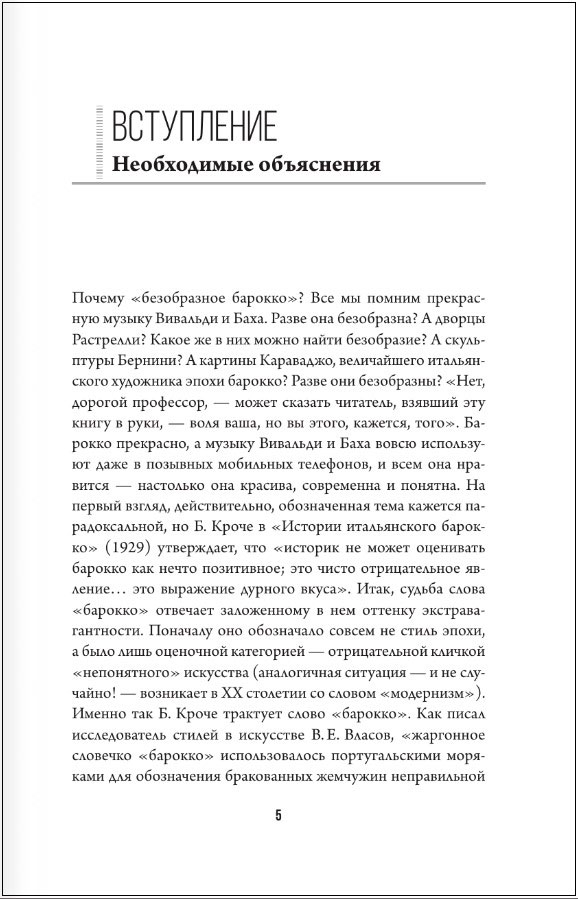 ВСТУПЛЕНИЕ
Необходимые объяснения

Почему «безобразное барокко»? Все мы помним прекрасную музыку Вивальди и Баха. Разве она безобразна? А дворцы Растрелли? Какое же в них можно найти безобразие? А скульптуры Бернини? А картины Караваджо, величайшего итальянского художника эпохи барокко? Разве они безобразны? «Нет, дорогой профессор, — может сказать читатель, взявший эту книгу в руки, — воля ваша, но вы этого, кажется, того». Барокко прекрасно, а музыку Вивальди и Баха вовсю используют даже в позывных мобильных телефонов, и всем она нравится — настолько она красива, современна и понятна. На первый взгляд, действительно, обозначенная тема кажется парадоксальной, но Б. Кроче в «Истории итальянского барокко» (1929) утверждает, что «историк не может оценивать барокко как нечто позитивное; это чисто отрицательное явление… это выражение дурного вкуса». Итак, судьба слова «барокко» отвечает заложенному в нем оттенку экстравагантности. Поначалу оно обозначало совсем не стиль эпохи, а было лишь оценочной категорией — отрицательной кличкой «непонятного» искусства (аналогичная ситуация — и не случайно! — возникает в XX столетии со словом «модернизм»). Именно так Б. Кроче трактует слово «барокко». Как писал исследователь стилей в искусстве В. Е. Власов, «жаргонное словечко «барокко» использовалось португальскими моряками для обозначения бракованных жемчужин неправильной

5